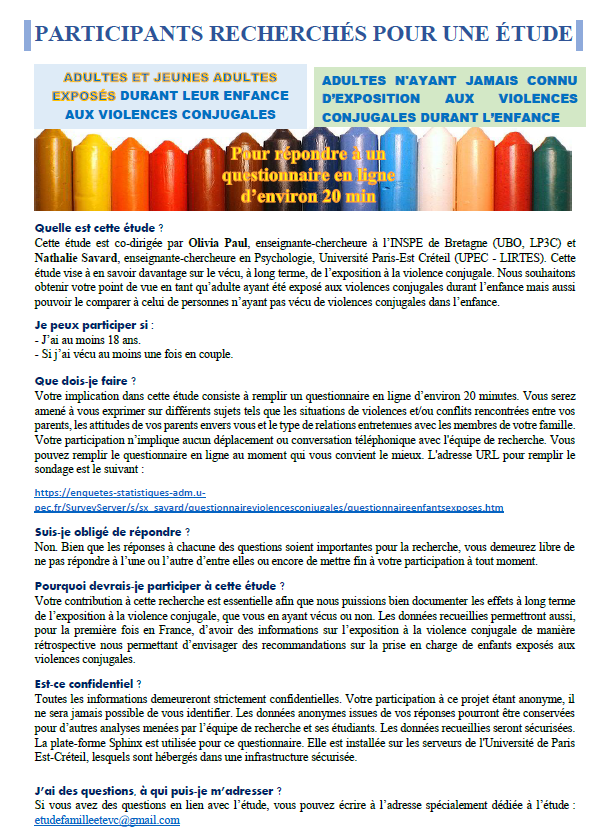 PARTICIPANTS RECHERCHÉS POUR UNE ÉTUDE

ADULTES ET JEUNES ADULTES EXPOSÉS DURANT LEUR ENFANCE AUX VIOLENCES CONJUGALES

ADULTES N'AYANT JAMAIS CONNU D'EXPOSITION AUX VIOLENCES CONJUGALES DURANT L'ENFANCE

Pour répondre à un questionnaire en ligne d'environ 20 min

Quelle est cette étude ?
Cette étude est co-dirigée par Olivia Paul, enseignante-chercheure à l'INSPE de Bretagne (UBO, LP3C) et Nathalie Savard, enseignante-chercheure en Psychologie, Université Paris-Est Créteil (UPEC - LIRTES). Cette étude vise à en savoir davantage sur le vécu, à long terme, de l'exposition à la violence conjugale. Nous souhaitons obtenir votre point de vue en tant qu'adulte ayant été exposé aux violences conjugales durant l'enfance mais aussi pouvoir le comparer à celui de personnes n'ayant pas vécu de violences conjugales dans l'enfance.

Je peux participer si :
- J'ai au moins 18 ans.
- Si j'ai vécu au moins une fois en couple.

Que dois-je faire ?
Votre implication dans cette étude consiste à remplir un questionnaire en ligne d'environ 20 minutes. Vous serez amené à vous exprimer sur différents sujets tels que les situations de violences et/ou conflits rencontrées entre vos parents, les attitudes de vos parents envers vous et le type de relations entretenues avec les membres de votre famille. Votre participation n'implique aucun déplacement ou conversation téléphonique avec l'équipe de recherche. Vous pouvez remplir le questionnaire en ligne au moment qui vous convient le mieux. L'adresse URL pour remplir le sondage est le suivant :

https://enquetes-statistiques-adm.u-pec.fr/SurveyServer/s/sx_savard/questionnaireviolencesconjugales/questionnaireenfantsexposes.htm

Suis-je obligé de répondre ?
Non. Bien que les réponses à chacune des questions soient importantes pour la recherche, vous demeurez libre de ne pas répondre à l'une ou l'autre d'entre elles ou encore de mettre fin à votre participation à tout moment.

Pourquoi devrais-je participer à cette étude ?
Votre contribution à cette recherche est essentielle afin que nous puissions bien documenter les effets à long terme de l'exposition à la violence conjugale, que vous en ayant vécus ou non. Les données recueillies permettront aussi, pour la première fois en France, d'avoir des informations sur l'exposition à la violence conjugale de manière rétrospective nous permettant d'envisager des recommandations sur la prise en charge de enfants exposés aux violences conjugales.

Est-ce confidentiel ?
Toutes les informations demeureront strictement confidentielles. Votre participation à ce projet étant anonyme, il ne sera jamais possible de vous identifier. Les données anonymes issues de vos réponses pourront être conservées pour d'autres analyses menées par l'équipe de recherche et ses étudiants. Les données recueillies seront sécurisées. La plate-forme Sphinx est utilisée pour ce questionnaire. Elle est installée sur les serveurs de l'Université de Paris Est-Créteil, lesquels sont hébergés dans une infrastructure sécurisée.

J'ai des questions, à qui puis-je m'adresser ?
Si vous avez des questions en lien avec l'étude, vous pouvez écrire à l'adresse spécialement dédiée à l'étude : etudefamilleetevc@gmail.com